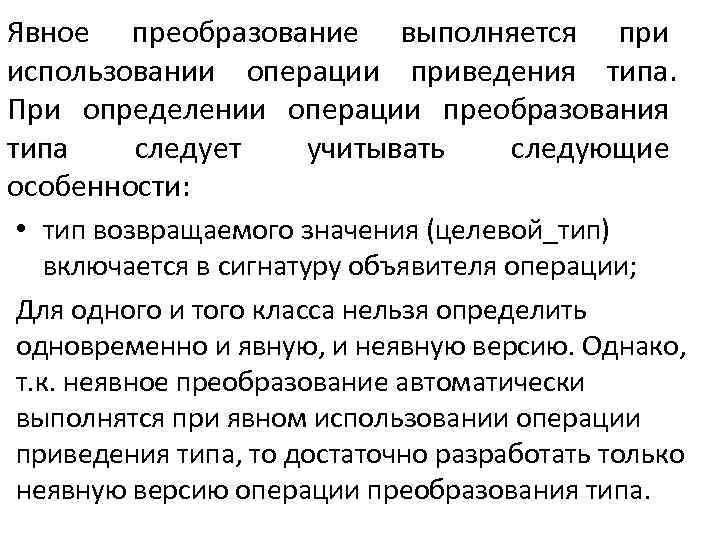 Явное преобразование выполняется при использовании операции приведения типа. При определении операции преобразования типа следует учитывать следующие особенности:

• тип возвращаемого значения (целевой_тип) включается в сигнатуру объявителя операции;

Для одного и того класса нельзя определить одновременно и явную, и неявную версию. Однако, т.к. неявное преобразование автоматически выполнятся при явном использовании операции приведения типа, то достаточно разработать только неявную версию операции преобразования типа.